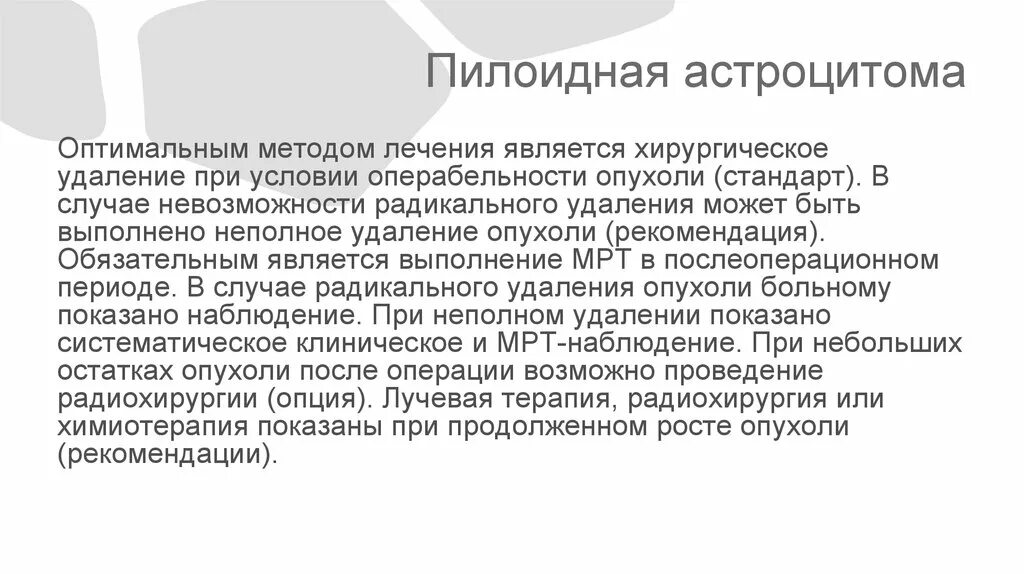 Пилоидная астроцитома

Оптимальным методом лечения является хирургическое удаление при условии операбельности опухоли (стандарт). В случае невозможности радикального удаления может быть выполнено неполное удаление опухоли (рекомендация). Обязательным является выполнение МРТ в послеоперационном периоде. В случае радикального удаления опухоли больному показано наблюдение. При неполном удалении показано систематическое клиническое и МРТ-наблюдение. При небольших остатках опухоли после операции возможно проведение радиохирургии (опция). Лучевая терапия, радиохирургия или химиотерапия показаны при продолженном росте опухоли (рекомендации).